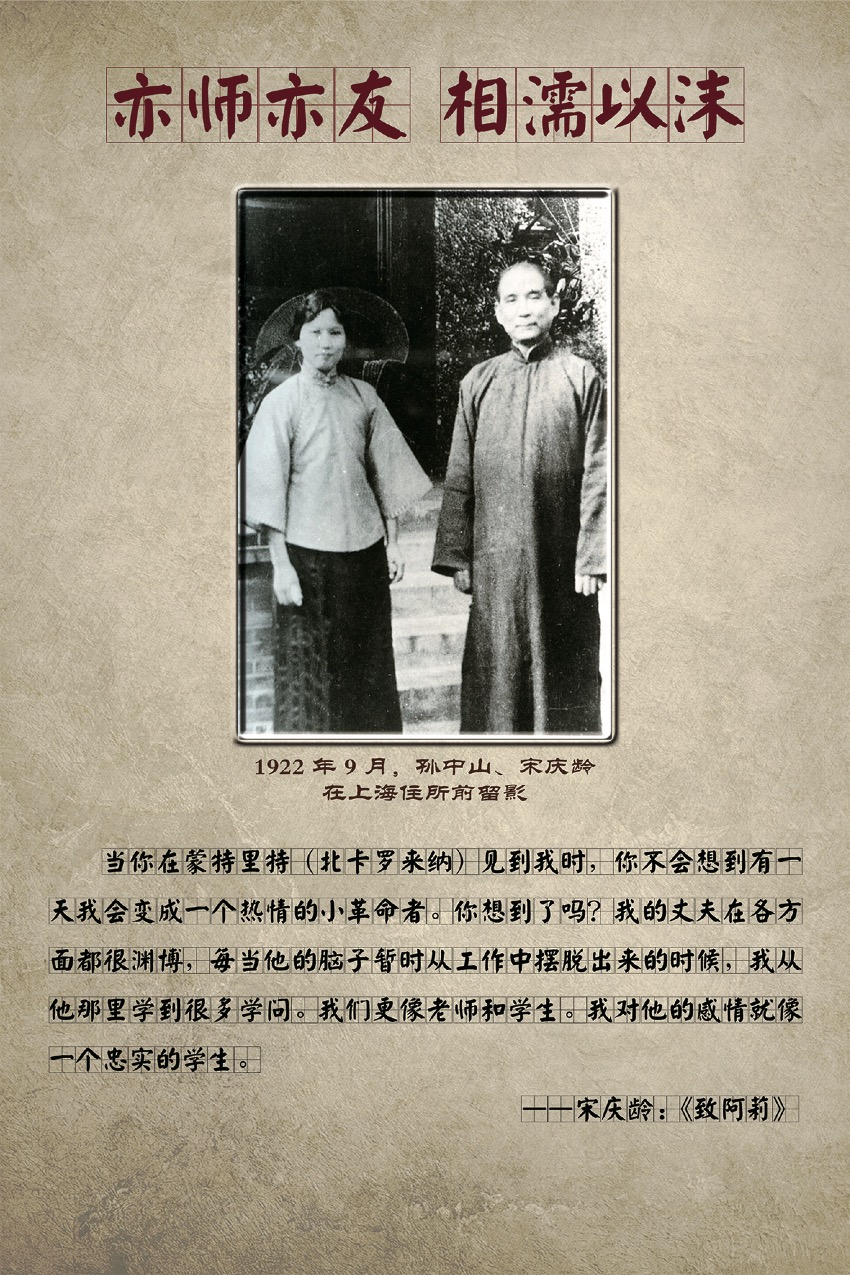 亦师亦友 相濡以沫

1922年9月，孙中山、宋庆龄
在上海住所前留影

当你在蒙特里特（北卡罗来纳）见到我时，你不会想到有一天我会变成一个热情的小革命者。你想到了吗？我的丈夫在各方面都很渊博，每当他的脑子暂时从工作中摆脱出来的时候，我从他那里学到很多学问。我们更像老师和学生。我对他的感情就像一个忠实的学生。

——宋庆龄：《致阿莉》